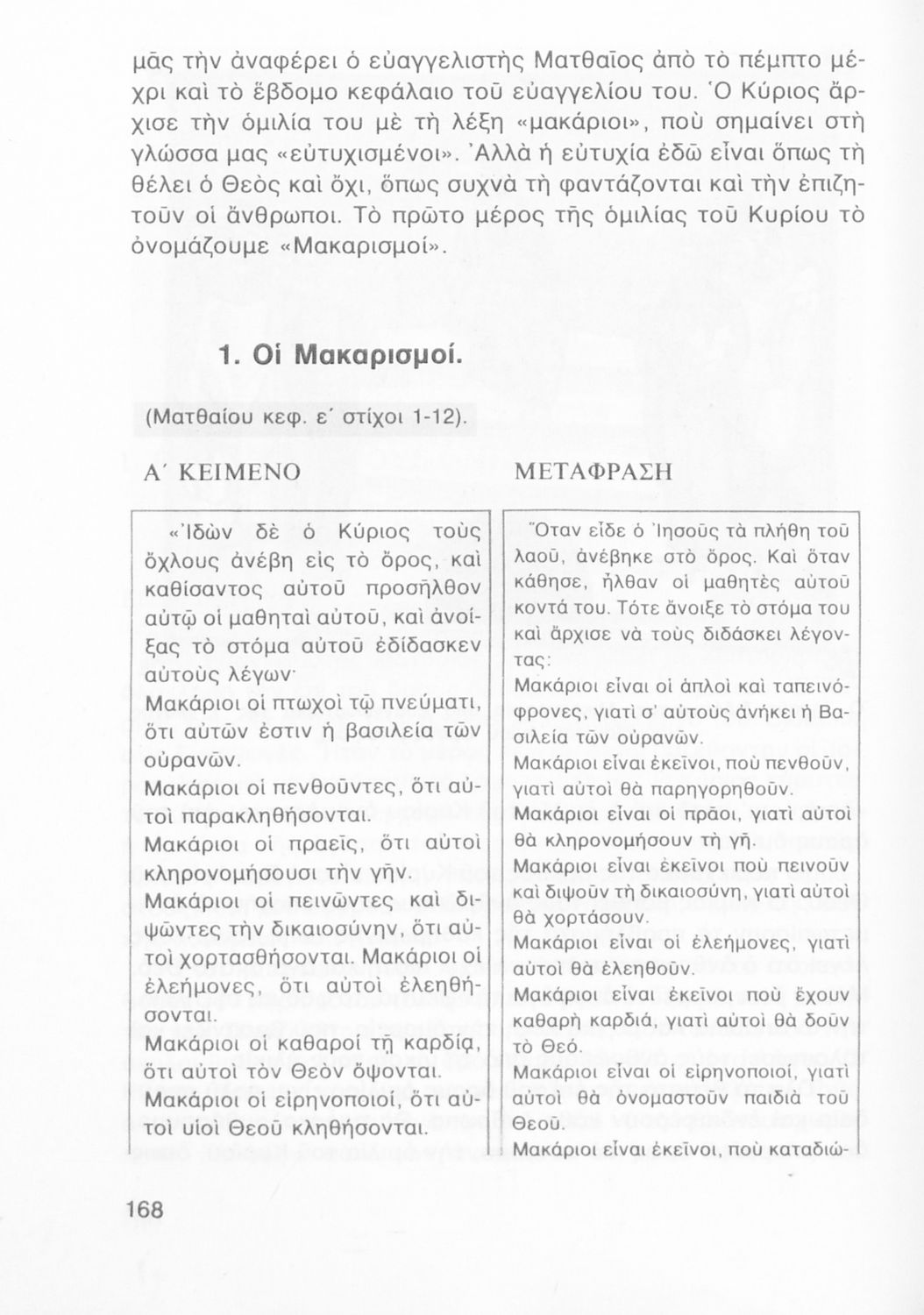 μᾶς τὴν ἀναφέρει ὁ εὐαγγελιστὴς Ματθαῖος ἀπὸ τὸ πέμπτο μέχρι καὶ τὸ ἕβδομο κεφάλαιο τοῦ εὐαγγελίου του. Ὁ Κύριος ἄρχισε τὴν ὁμιλία του μὲ τὴ λέξη «μακάριοι», ποὺ σημαίνει στὴ γλώσσα μας «εὐτυχισμένοι». Ἀλλὰ ἡ εὐτυχία ἐδῶ εἶναι ὅπως τὴ θέλει ὁ Θεὸς καὶ ὄχι, ὅπως συχνὰ τὴ φαντάζονται καὶ τὴν ἐπιζητοῦν οἱ ἄνθρωποι. Τὸ πρῶτο μέρος τῆς ὁμιλίας τοῦ Κυρίου τὸ ὀνομάζουμε «Μακαρισμοί».

1. Οἱ Μακαρισμοί.

(Ματθαίου κεφ. ε΄ στίχοι 1-12).

Α΄ ΚΕΙΜΕΝΟ

«Ἰδὼν δὲ ὁ Κύριος τοὺς ὄχλους ἀνέβη εἰς τὸ ὄρος, καὶ καθίσαντος αὐτοῦ προσῆλθον αὐτῷ οἱ μαθηταὶ αὐτοῦ, καὶ ἀνοίξας τὸ στόμα αὐτοῦ ἐδίδασκεν αὐτοὺς λέγων·
Μακάριοι οἱ πτωχοὶ τῷ πνεύματι, ὅτι αὐτῶν ἐστιν ἡ βασιλεία τῶν οὐρανῶν.
Μακάριοι οἱ πενθοῦντες, ὅτι αὐτοὶ παρακληθήσονται.
Μακάριοι οἱ πραεῖς, ὅτι αὐτοὶ κληρονομήσουσι τὴν γῆν.
Μακάριοι οἱ πεινῶντες καὶ διψῶντες τὴν δικαιοσύνην, ὅτι αὐτοὶ χορτασθήσονται. Μακάριοι οἱ ἐλεήμονες, ὅτι αὐτοὶ ἐλεηθήσονται.
Μακάριοι οἱ καθαροὶ τῇ καρδίᾳ, ὅτι αὐτοὶ τὸν Θεὸν ὄψονται.
Μακάριοι οἱ εἰρηνοποιοί, ὅτι αὐτοὶ υἱοὶ Θεοῦ κληθήσονται.

ΜΕΤΑΦΡΑΣΗ

Ὅταν εἶδε ὁ Ἰησοῦς τὰ πλήθη τοῦ λαοῦ, ἀνέβηκε στὸ ὄρος. Καὶ ὅταν κάθησε, ἦλθαν οἱ μαθητὲς αὐτοῦ κοντά του. Τότε ἄνοιξε τὸ στόμα του καὶ ἄρχισε νὰ τοὺς διδάσκει λέγοντας:
Μακάριοι εἶναι οἱ ἁπλοὶ καὶ ταπεινόφρονες, γιατὶ σ' αὐτοὺς ἀνήκει ἡ Βασιλεία τῶν οὐρανῶν.
Μακάριοι εἶναι ἐκεῖνοι, ποὺ πενθοῦν, γιατὶ αὐτοὶ θὰ παρηγορηθοῦν.
Μακάριοι εἶναι οἱ πρᾶοι, γιατὶ αὐτοὶ θὰ κληρονομήσουν τὴ γῆ.
Μακάριοι εἶναι ἐκεῖνοι ποὺ πεινοῦν καὶ διψοῦν τὴ δικαιοσύνη, γιατὶ αὐτοὶ θὰ χορτάσουν.
Μακάριοι εἶναι οἱ ἐλεήμονες, γιατὶ αὐτοὶ θὰ ἐλεηθοῦν.
Μακάριοι εἶναι ἐκεῖνοι ποὺ ἔχουν καθαρὴ καρδιά, γιατὶ αὐτοὶ θὰ δοῦν τὸ Θεό.
Μακάριοι εἶναι οἱ εἰρηνοποιοί, γιατὶ αὐτοὶ θὰ ὀνομαστοῦν παιδιὰ τοῦ Θεοῦ.
Μακάριοι εἶναι ἐκεῖνοι, ποὺ καταδιώ-

168